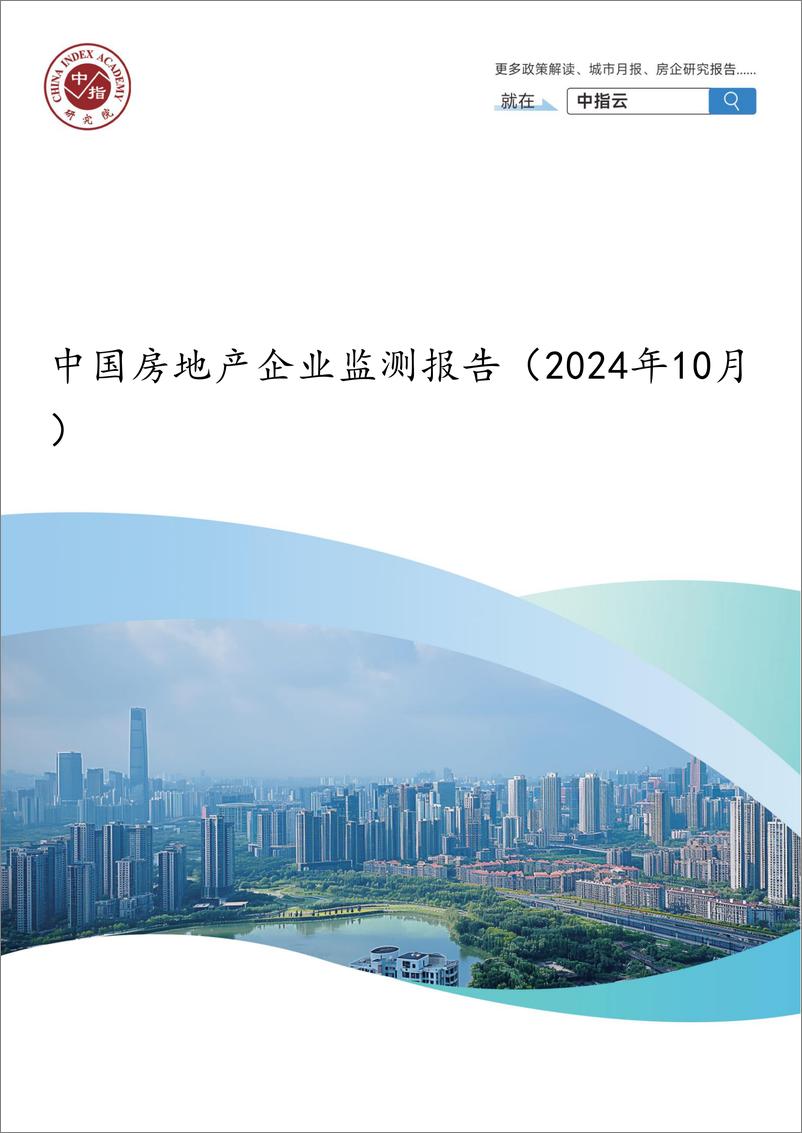 CHINA INDEX ACADEMY
中指
研究院

更多政策解读、城市月报、房企研究报告......

就在 中指云

中国房地产企业监测报告（2024年10月）